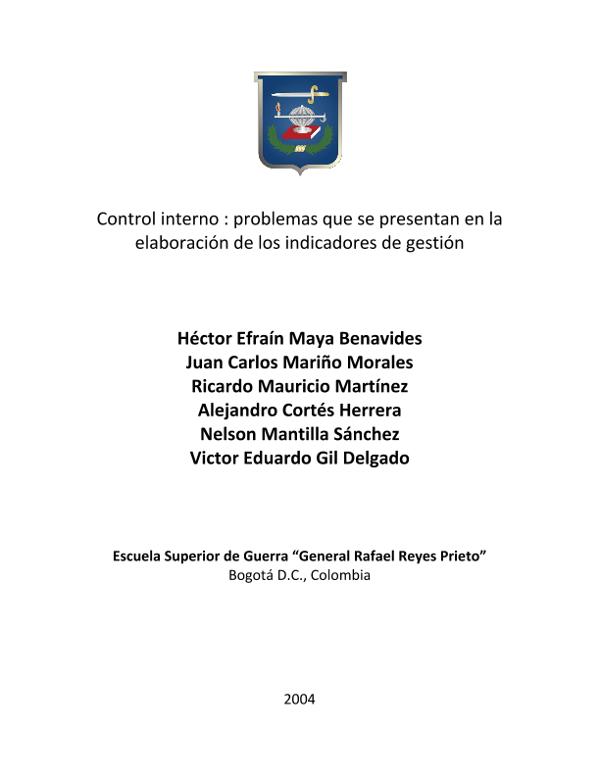 Control interno : problemas que se presentan en la elaboración de los indicadores de gestión

Héctor Efraín Maya Benavides
Juan Carlos Mariño Morales
Ricardo Mauricio Martínez
Alejandro Cortés Herrera
Nelson Mantilla Sánchez
Victor Eduardo Gil Delgado

Escuela Superior de Guerra “General Rafael Reyes Prieto”
Bogotá D.C., Colombia

2004